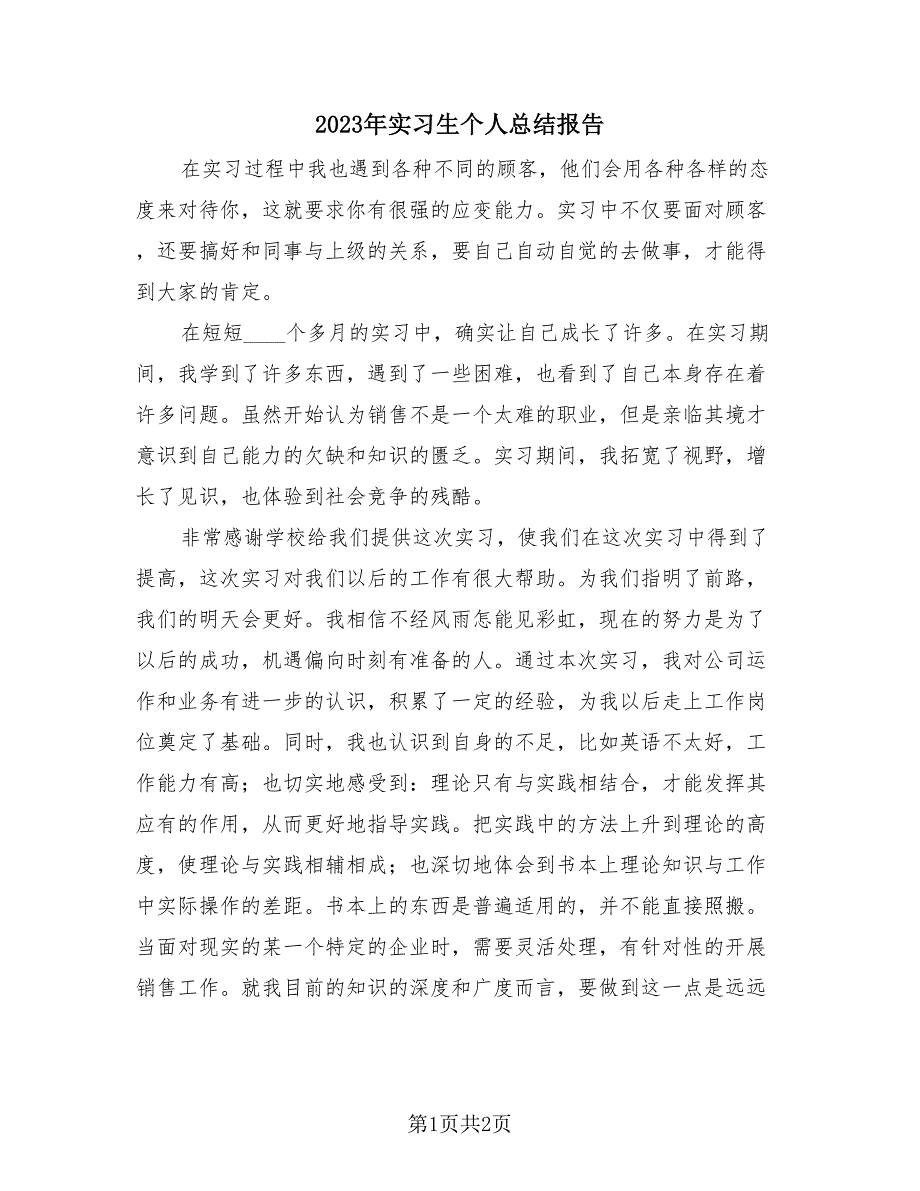 2023年实习生个人总结报告

在实习过程中我也遇到各种不同的顾客，他们会用各种各样的态度来对待你，这就要求你有很强的应变能力。实习中不仅要面对顾客，还要搞好和同事与上级的关系，要自己自动自觉的去做事，才能得到大家的肯定。

在短短____个多月的实习中，确实让自己成长了许多。在实习期间，我学到了许多东西，遇到了一些困难，也看到了自己本身存在着许多问题。虽然开始认为销售不是一个太难的职业，但是亲临其境才意识到自己能力的欠缺和知识的匮乏。实习期间，我拓宽了视野，增长了见识，也体验到社会竞争的残酷。

非常感谢学校给我们提供这次实习，使我们在这次实习中得到了提高，这次实习对我们以后的工作有很大帮助。为我们指明了前路，我们的明天会更好。我相信不经风雨怎能见彩虹，现在的努力是为了以后的成功，机遇偏向时刻有准备的人。通过本次实习，我对公司运作和业务有进一步的认识，积累了一定的经验，为我以后走上工作岗位奠定了基础。同时，我也认识到自身的不足，比如英语不太好，工作能力有高；也切实地感受到：理论只有与实践相结合，才能发挥其应有的作用，从而更好地指导实践。把实践中的方法上升到理论的高度，使理论与实践相辅相成；也深切地体会到书本上理论知识与工作中实际操作的差距。书本上的东西是普遍适用的，并不能直接照搬。当面对现实的某一个特定的企业时，需要灵活处理，有针对性的开展销售工作。就我目前的知识的深度和广度而言，要做到这一点是远远

第1页共2页